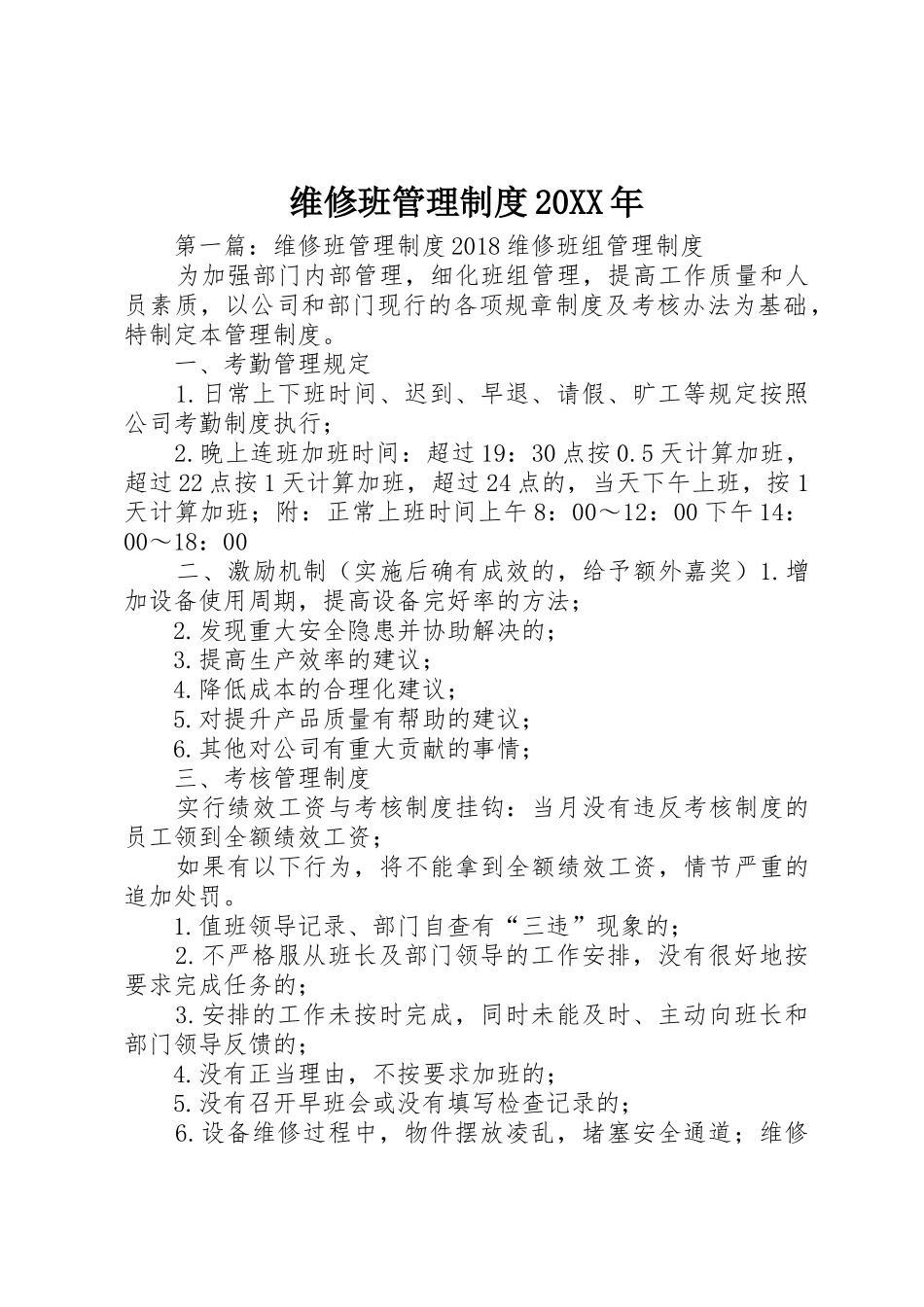 维修班管理制度20XX年

第一篇：维修班管理制度2018维修班组管理制度

为加强部门内部管理，细化班组管理，提高工作质量和人员素质，以公司和部门现行的各项规章制度及考核办法为基础，特制定本管理制度。

一、考勤管理规定

1.日常上下班时间、迟到、早退、请假、旷工等规定按照公司考勤制度执行；

2.晚上连班加班时间：超过19：30点按0.5天计算加班，超过22点按1天计算加班，超过24点的，当天下午上班，按1天计算加班；附：正常上班时间上午8：00～12：00下午14：00～18：00

二、激励机制（实施后确有成效的，给予额外嘉奖）1.增加设备使用周期，提高设备完好率的方法；

2.发现重大安全隐患并协助解决的；

3.提高生产效率的建议；

4.降低成本的合理化建议；

5.对提升产品质量有帮助的建议；

6.其他对公司有重大贡献的事情；

三、考核管理制度

实行绩效工资与考核制度挂钩：当月没有违反考核制度的员工领到全额绩效工资；

如果有以下行为，将不能拿到全额绩效工资，情节严重的追加处罚。

1.值班领导记录、部门自查有“三违”现象的；

2.不严格服从班长及部门领导的工作安排，没有很好地按要求完成任务的；

3.安排的工作未按时完成，同时未能及时、主动向班长和部门领导反馈的；

4.没有正当理由，不按要求加班的；

5.没有召开早班会或没有填写检查记录的；

6.设备维修过程中，物件摆放凌乱，堵塞安全通道；维修